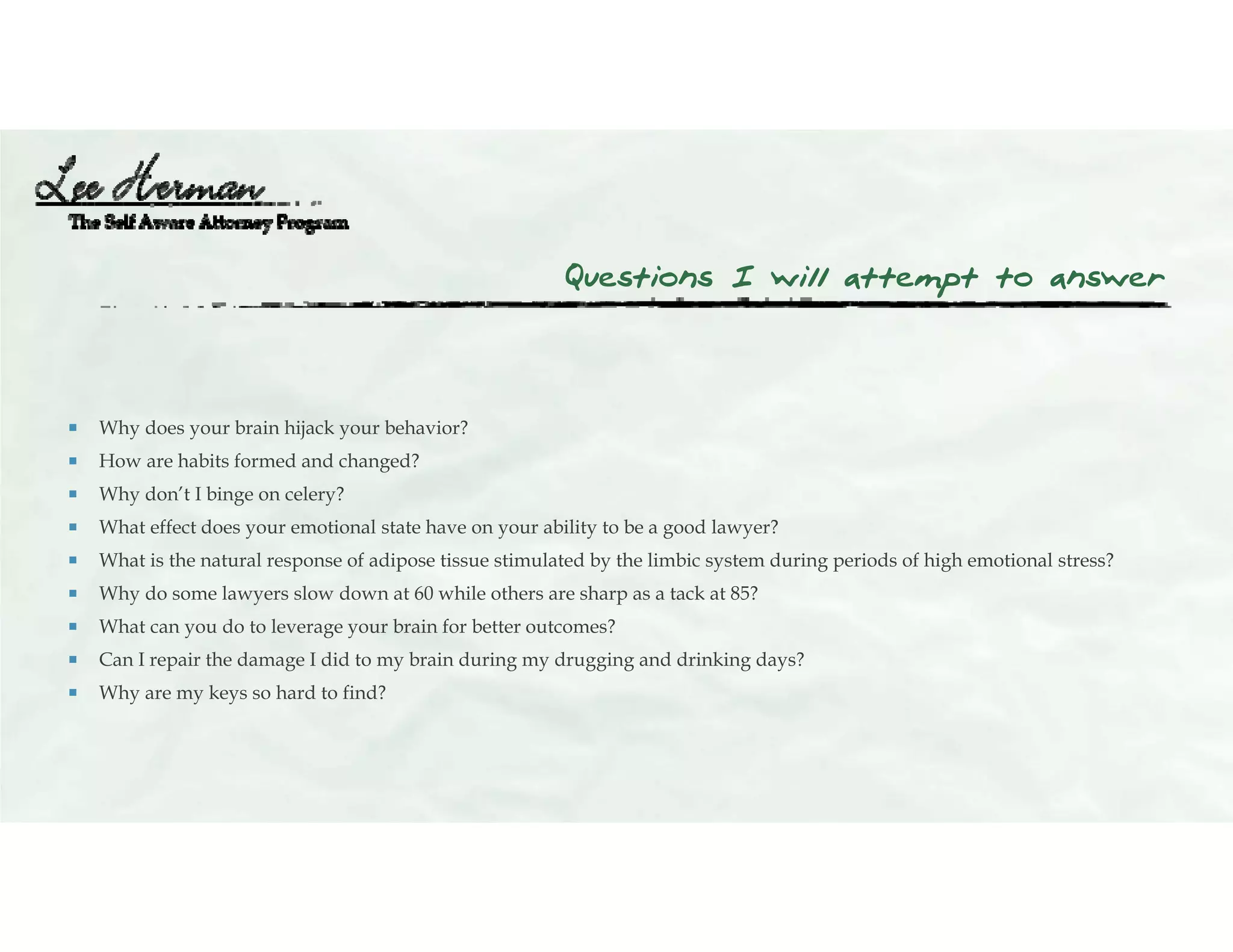 Lee Herman
The Self Aware Attorney Program

Questions I will attempt to answer

• Why does your brain hijack your behavior?
• How are habits formed and changed?
• Why don't I binge on celery?
• What effect does your emotional state have on your ability to be a good lawyer?
• What is the natural response of adipose tissue stimulated by the limbic system during periods of high emotional stress?
• Why do some lawyers slow down at 60 while others are sharp as a tack at 85?
• What can you do to leverage your brain for better outcomes?
• Can I repair the damage I did to my brain during my drugging and drinking days?
• Why are my keys so hard to find?